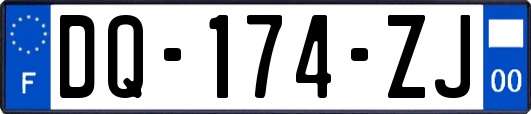 F

DQ-174-ZJ

00